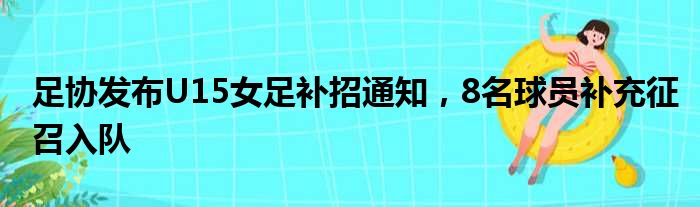 足协发布U15女足补招通知，8名球员补充征召入队